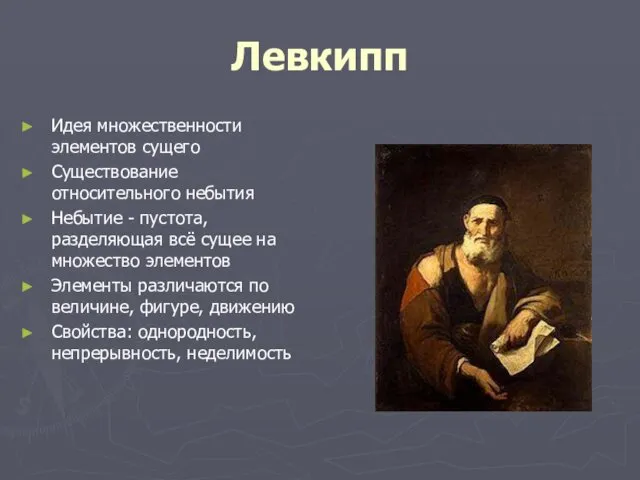 Левкипп

► Идея множественности элементов сущего
► Существование относительного небытия
► Небытие - пустота, разделяющая всё сущее на множество элементов
► Элементы различаются по величине, фигуре, движению
► Свойства: однородность, непрерывность, неделимость